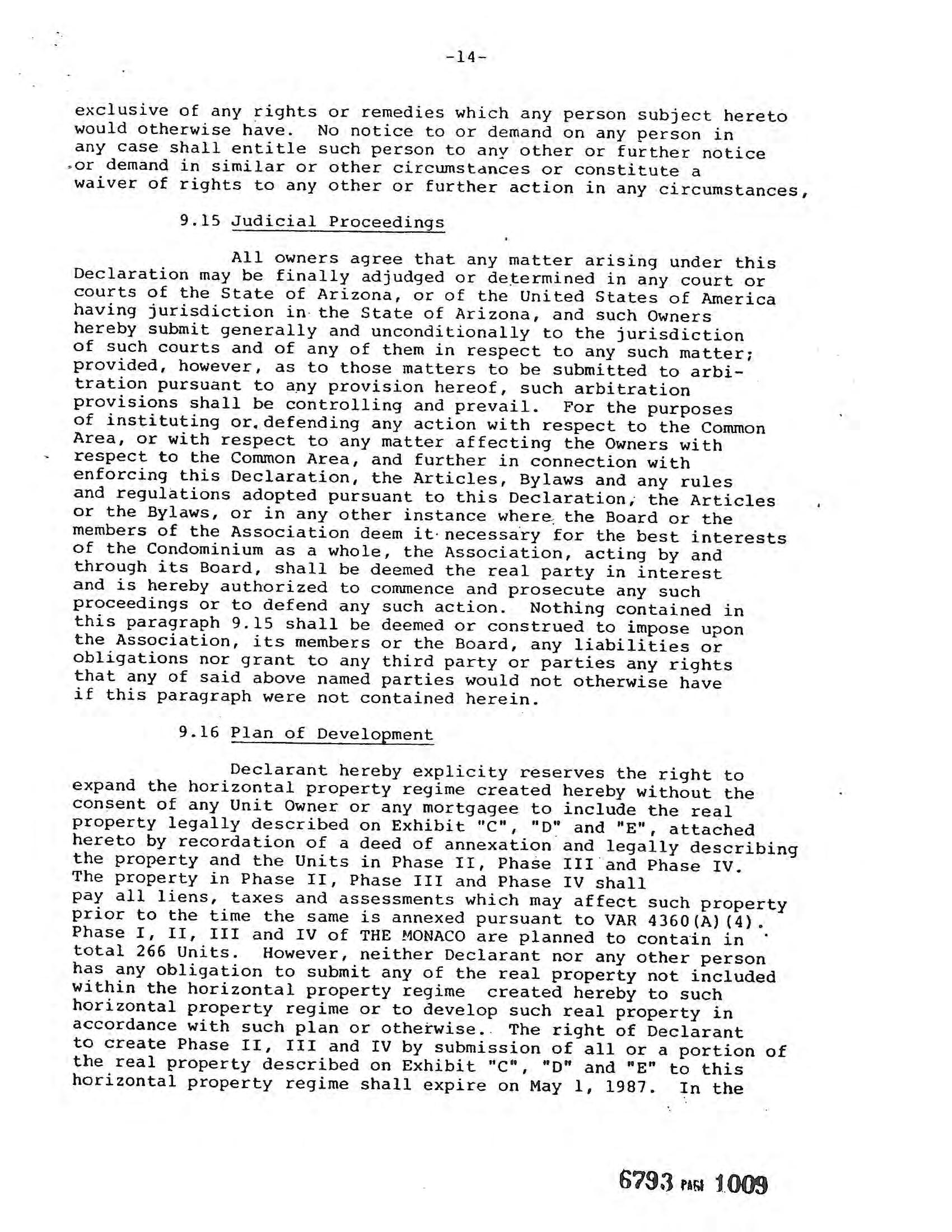 -14-

exclusive of any rights or remedies which any person subject hereto would otherwise have. No notice to or demand on any person in any case shall entitle such person to any other or further notice or demand in similar or other circumstances or constitute a waiver of rights to any other or further action in any circumstances,

9.15 Judicial Proceedings

All owners agree that any matter arising under this Declaration may be finally adjudged or determined in any court or courts of the State of Arizona, or of the United States of America having jurisdiction in the State of Arizona, and such Owners hereby submit generally and unconditionally to the jurisdiction of such courts and of any of them in respect to any such matter; provided, however, as to those matters to be submitted to arbitration pursuant to any provision hereof, such arbitration provisions shall be controlling and prevail. For the purposes of instituting or defending any action with respect to the Common Area, or with respect to any matter affecting the Owners with respect to the Common Area, and further in connection with enforcing this Declaration, the Articles, Bylaws and any rules and regulations adopted pursuant to this Declaration, the Articles or the Bylaws, or in any other instance where the Board or the members of the Association deem it necessary for the best interests of the Condominium as a whole, the Association, acting by and through its Board, shall be deemed the real party in interest and is hereby authorized to commence and prosecute any such proceedings or to defend any such action. Nothing contained in this paragraph 9.15 shall be deemed or construed to impose upon the Association, its members or the Board, any liabilities or obligations nor grant to any third party or parties any rights that any of said above named parties would not otherwise have if this paragraph were not contained herein.

9.16 Plan of Development

Declarant hereby explicity reserves the right to expand the horizontal property regime created hereby without the consent of any Unit Owner or any mortgagee to include the real property legally described on Exhibit "C", "D" and "E", attached hereto by recordation of a deed of annexation and legally describing the property and the Units in Phase II, Phase III and Phase IV. The property in Phase II, Phase III and Phase IV shall pay all liens, taxes and assessments which may affect such property prior to the time the same is annexed pursuant to VAR 4360(A)(4). Phase I, II, III and IV of THE MONACO are planned to contain in total 266 Units. However, neither Declarant nor any other person has any obligation to submit any of the real property not included within the horizontal property regime created hereby to such horizontal property regime or to develop such real property in accordance with such plan or otherwise. The right of Declarant to create Phase II, III and IV by submission of all or a portion of the real property described on Exhibit "C", "D" and "E" to this horizontal property regime shall expire on May 1, 1987. In the

6793 PAGE 1009